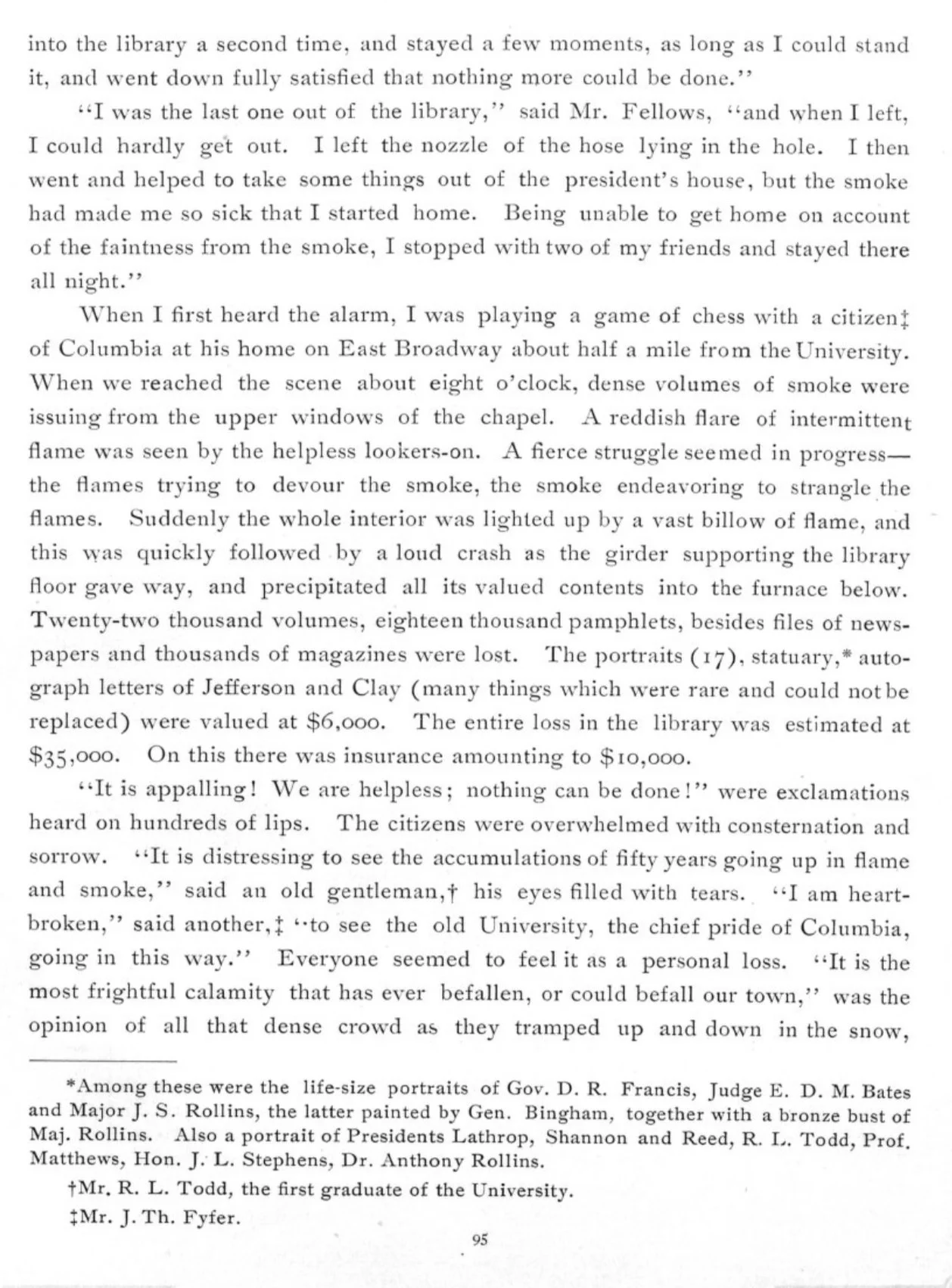 into the library a second time, and stayed a few moments, as long as I could stand it, and went down fully satisfied that nothing more could be done."

"I was the last one out of the library," said Mr. Fellows, "and when I left, I could hardly get out. I left the nozzle of the hose lying in the hole. I then went and helped to take some things out of the president's house, but the smoke had made me so sick that I started home. Being unable to get home on account of the faintness from the smoke, I stopped with two of my friends and stayed there all night."

When I first heard the alarm, I was playing a game of chess with a citizen‡ of Columbia at his home on East Broadway about half a mile from the University. When we reached the scene about eight o'clock, dense volumes of smoke were issuing from the upper windows of the chapel. A reddish flare of intermittent flame was seen by the helpless lookers-on. A fierce struggle seemed in progress—the flames trying to devour the smoke, the smoke endeavoring to strangle the flames. Suddenly the whole interior was lighted up by a vast billow of flame, and this was quickly followed by a loud crash as the girder supporting the library floor gave way, and precipitated all its valued contents into the furnace below. Twenty-two thousand volumes, eighteen thousand pamphlets, besides files of newspapers and thousands of magazines were lost. The portraits (17), statuary,* autograph letters of Jefferson and Clay (many things which were rare and could not be replaced) were valued at $6,000. The entire loss in the library was estimated at $35,000. On this there was insurance amounting to $10,000.

"It is appalling! We are helpless; nothing can be done!" were exclamations heard on hundreds of lips. The citizens were overwhelmed with consternation and sorrow. "It is distressing to see the accumulations of fifty years going up in flame and smoke," said an old gentleman,† his eyes filled with tears. "I am heartbroken," said another,‡ "to see the old University, the chief pride of Columbia, going in this way." Everyone seemed to feel it as a personal loss. "It is the most frightful calamity that has ever befallen, or could befall our town," was the opinion of all that dense crowd as they tramped up and down in the snow,

*Among these were the life-size portraits of Gov. D. R. Francis, Judge E. D. M. Bates and Major J. S. Rollins, the latter painted by Gen. Bingham, together with a bronze bust of Maj. Rollins. Also a portrait of Presidents Lathrop, Shannon and Reed, R. L. Todd, Prof. Matthews, Hon. J. L. Stephens, Dr. Anthony Rollins.

†Mr. R. L. Todd, the first graduate of the University.

‡Mr. J. Th. Fyfer.

95